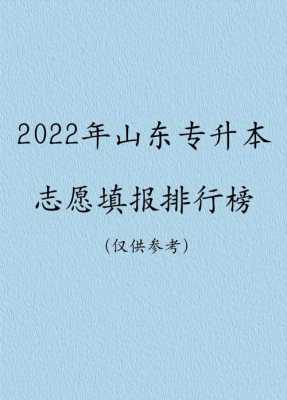 2022年山东专升本

志愿填报排行榜

（仅供参考）